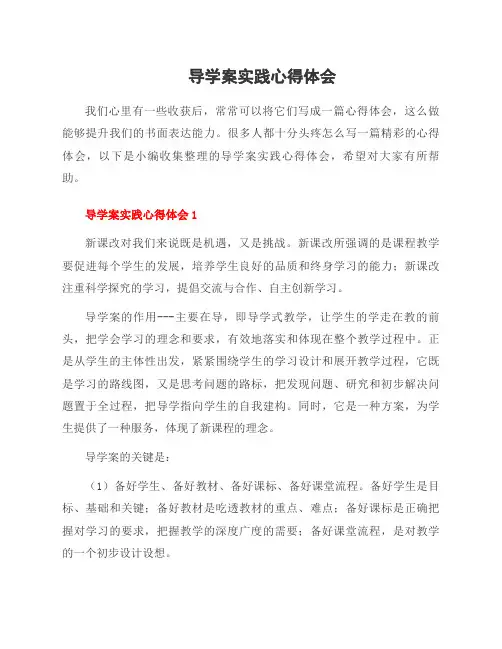 导学案实践心得体会

我们心里有一些收获后，常常可以将它们写成一篇心得体会，这么做能够提升我们的书面表达能力。很多人都十分头疼怎么写一篇精彩的心得体会，以下是小编收集整理的导学案实践心得体会，希望对大家有所帮助。

导学案实践心得体会 1

新课改对我们来说既是机遇，又是挑战。新课改所强调的是课程教学要促进每个学生的发展，培养学生良好的品质和终身学习的能力；新课改注重科学探究的学习，提倡交流与合作、自主创新学习。

导学案的作用---主要在导，即导学式教学，让学生的学走在教的前头，把学会学习的理念和要求，有效地落实和体现在整个教学过程中。正是从学生的主体性出发，紧紧围绕学生的学习设计和展开教学过程，它既是学习的路线图，又是思考问题的路标，把发现问题、研究和初步解决问题置于全过程，把导学指向学生的自我建构。同时，它是一种方案，为学生提供了一种服务，体现了新课程的理念。

导学案的关键是：

（1）备好学生、备好教材、备好课标、备好课堂流程。备好学生是目标、基础和关键；备好教材是吃透教材的重点、难点；备好课标是正确把握对学习的要求，把握教学的深度广度的需要；备好课堂流程，是对教学的一个初步设计设想。